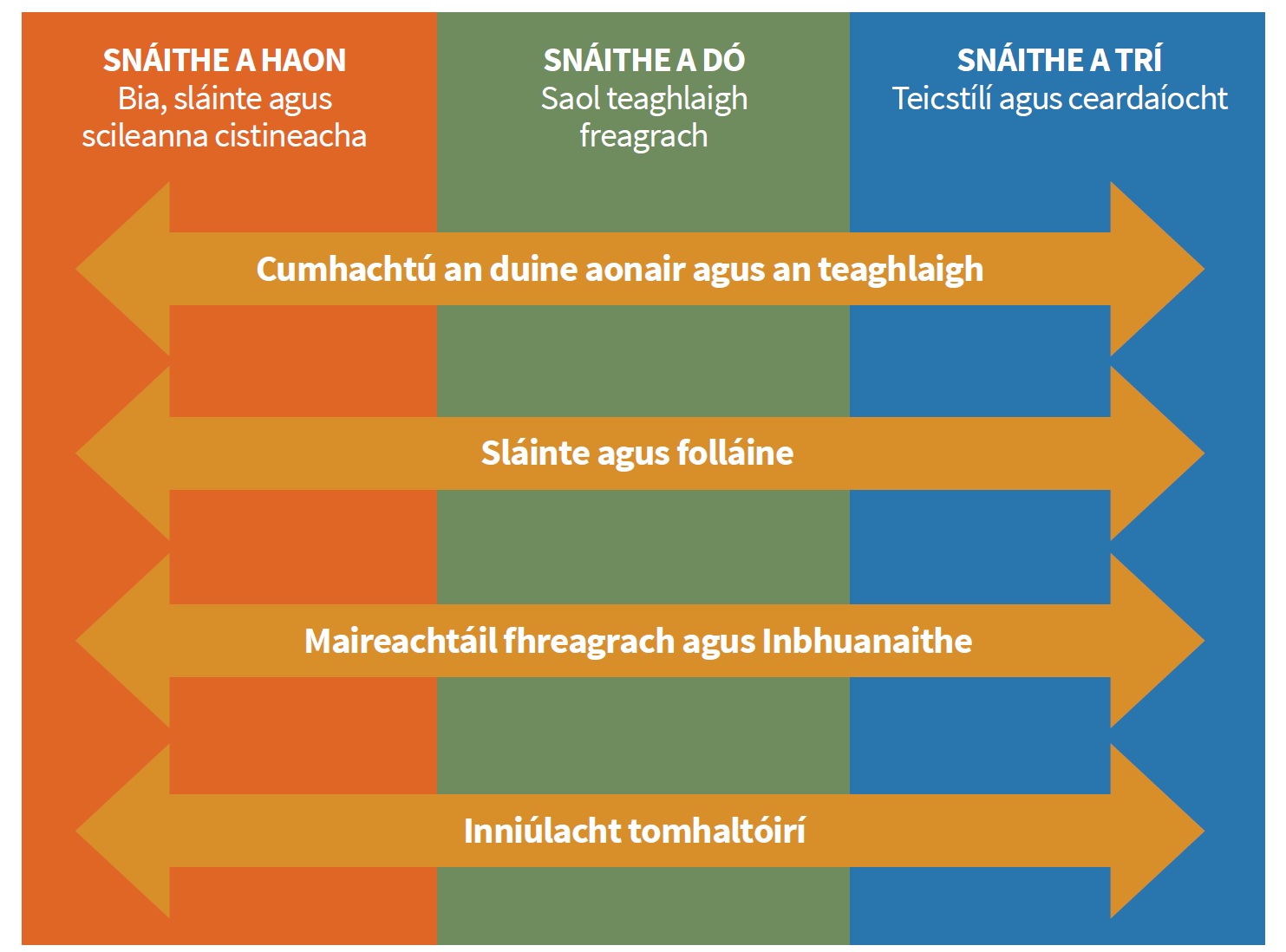 SNÁITHE A HAON
Bia, sláinte agus scileanna cistineacha

SNÁITHE A DÓ
Saol teaghlaigh freagrach

SNÁITHE A TRÍ
Teicstílí agus ceardaíocht

Cumhachtú an duine aonair agus an teaghlaigh

Sláinte agus folláine

Maireachtáil fhreagrach agus Inbhuanaithe

Inniúlacht tomhaltóirí